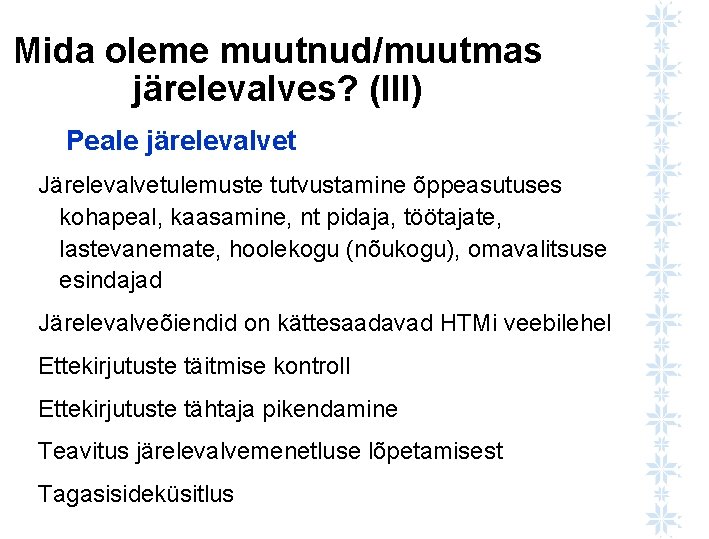 Mida oleme muutnud/muutmas järelevalves? (III)

Peale järelevalvet

Järelevalvetulemuste tutvustamine õppeasutuses kohapeal, kaasamine, nt pidaja, töötajate, lastevanemate, hoolekogu (nõukogu), omavalitsuse esindajad

Järelevalveõiendid on kättesaadavad HTMi veebilehel

Ettekirjutuste täitmise kontroll

Ettekirjutuste tähtaja pikendamine

Teavitus järelevalvemenetluse lõpetamisest

Tagasisideküsitlus